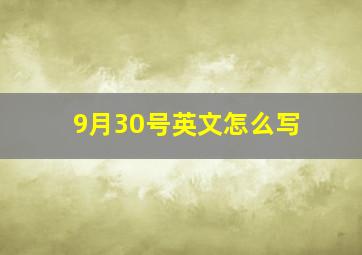 9月30号英文怎么写